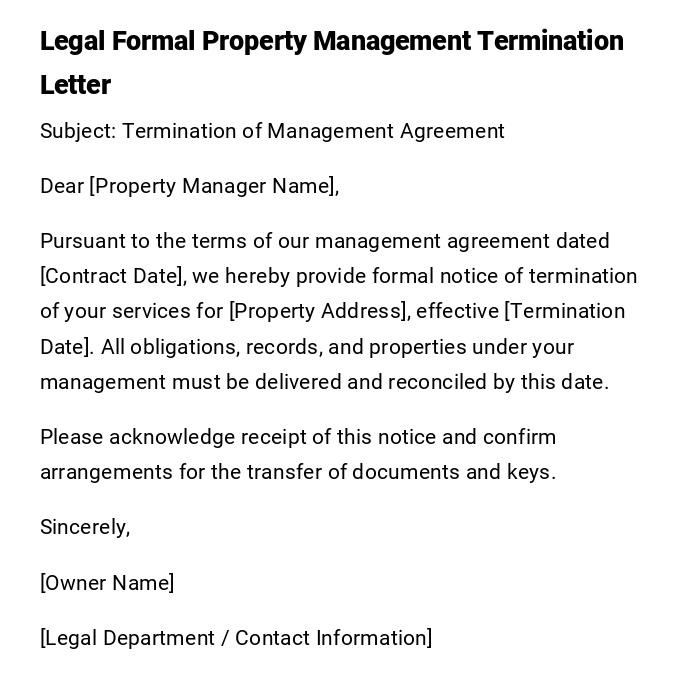 Legal Formal Property Management Termination Letter

Subject: Termination of Management Agreement

Dear [Property Manager Name],

Pursuant to the terms of our management agreement dated [Contract Date], we hereby provide formal notice of termination of your services for [Property Address], effective [Termination Date]. All obligations, records, and properties under your management must be delivered and reconciled by this date.

Please acknowledge receipt of this notice and confirm arrangements for the transfer of documents and keys.

Sincerely,

[Owner Name]

[Legal Department / Contact Information]